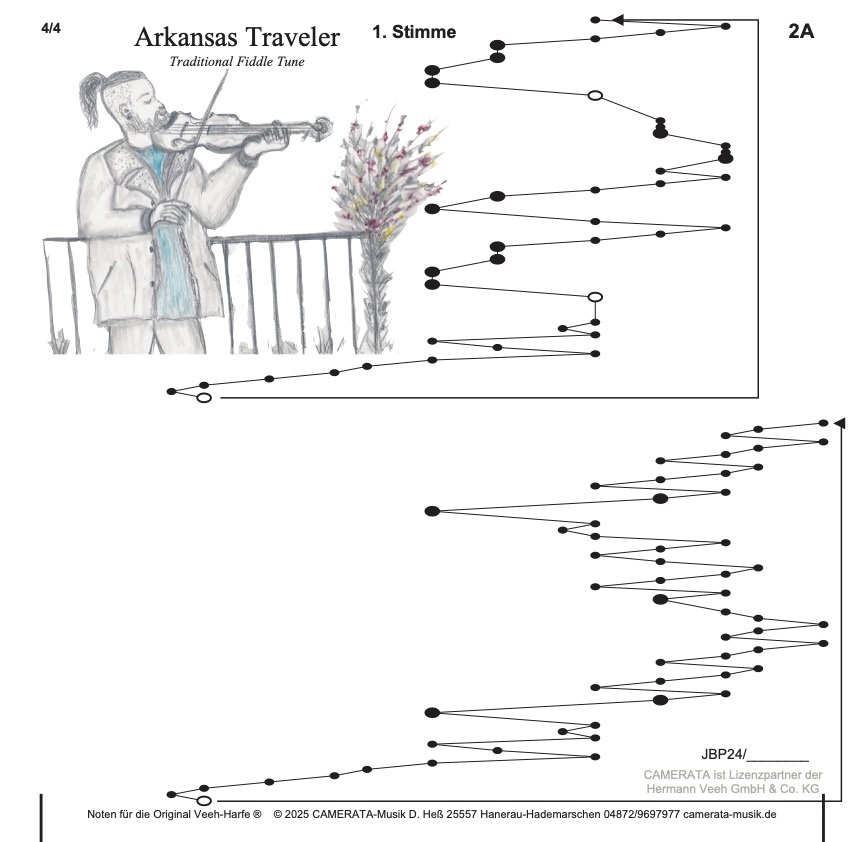 4/4

Arkansas Traveler

Traditional Fiddle Tune

1. Stimme

2A

JBP24/________

CAMERATA ist Lizenzpartner der Hermann Veeh GmbH & Co. KG

Noten für die Original Veeh-Harfe ® © 2025 CAMERATA-Musik D. Heß 25557 Hanerau-Hademarschen 04872/9697977 camerata-musik.de